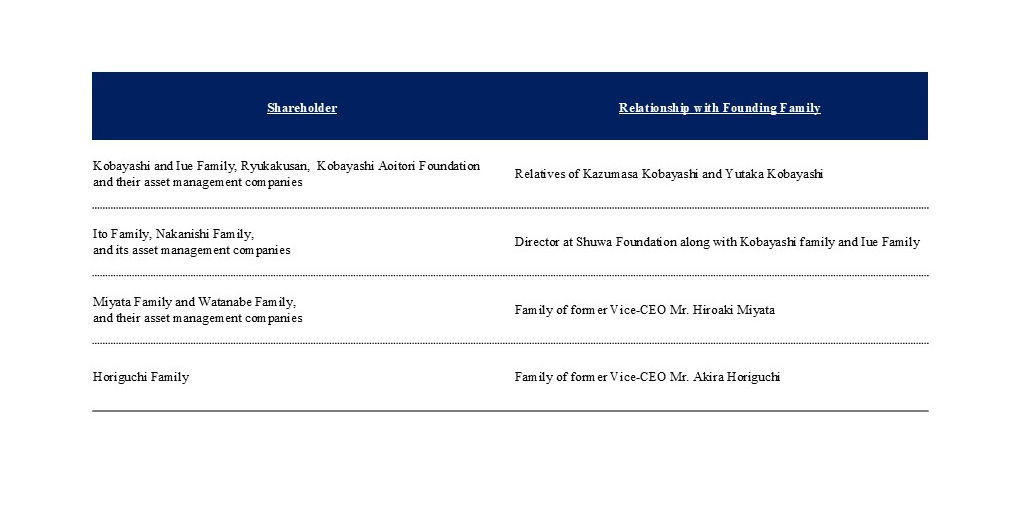 | Shareholder | Relationship with Founding Family |
|---|---|
| Kobayashi and Iue Family, Ryukakusan, Kobayashi Aoitori Foundation and their asset management companies | Relatives of Kazumasa Kobayashi and Yutaka Kobayashi |
| Ito Family, Nakanishi Family, and its asset management companies | Director at Shuwa Foundation along with Kobayashi family and Iue Family |
| Miyata Family and Watanabe Family, and their asset management companies | Family of former Vice-CEO Mr. Hiroaki Miyata |
| Horiguchi Family | Family of former Vice-CEO Mr. Akira Horiguchi |